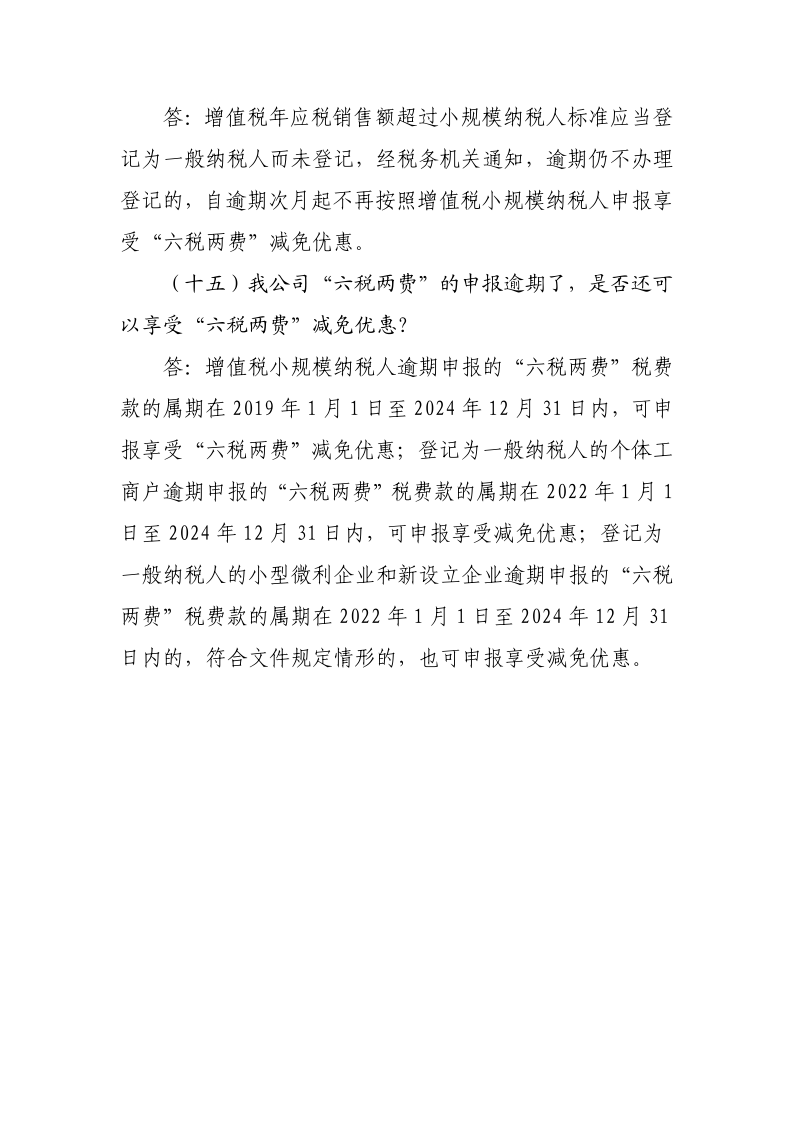 答：增值税年应税销售额超过小规模纳税人标准应当登记为一般纳税人而未登记，经税务机关通知，逾期仍不办理登记的，自逾期次月起不再按照增值税小规模纳税人申报享受“六税两费”减免优惠。

（十五）我公司“六税两费”的申报逾期了，是否还可以享受“六税两费”减免优惠？

答：增值税小规模纳税人逾期申报的“六税两费”税费款的属期在 2019 年 1 月 1 日至 2024 年 12 月 31 日内，可申报享受“六税两费”减免优惠；登记为一般纳税人的个体工商户逾期申报的“六税两费”税费款的属期在 2022 年 1 月 1 日至 2024 年 12 月 31 日内，可申报享受减免优惠；登记为一般纳税人的小型微利企业和新设立企业逾期申报的“六税两费”税费款的属期在 2022 年 1 月 1 日至 2024 年 12 月 31 日内的，符合文件规定情形的，也可申报享受减免优惠。